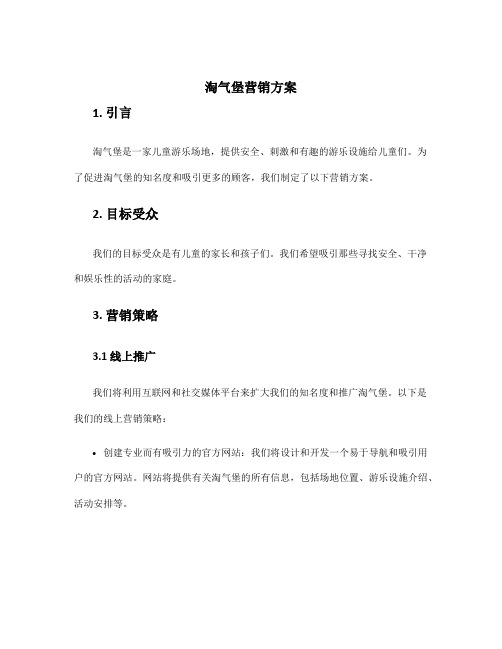 淘气堡营销方案

1. 引言

淘气堡是一家儿童游乐场地，提供安全、刺激和有趣的游乐设施给儿童们。为了促进淘气堡的知名度和吸引更多的顾客，我们制定了以下营销方案。

2. 目标受众

我们的目标受众是有儿童的家长和孩子们。我们希望吸引那些寻找安全、干净和娱乐性的活动的家庭。

3. 营销策略

3.1 线上推广

我们将利用互联网和社交媒体平台来扩大我们的知名度和推广淘气堡。以下是我们的线上营销策略：

• 创建专业而有吸引力的官方网站：我们将设计和开发一个易于导航和吸引用户的官方网站。网站将提供有关淘气堡的所有信息，包括场地位置、游乐设施介绍、活动安排等。